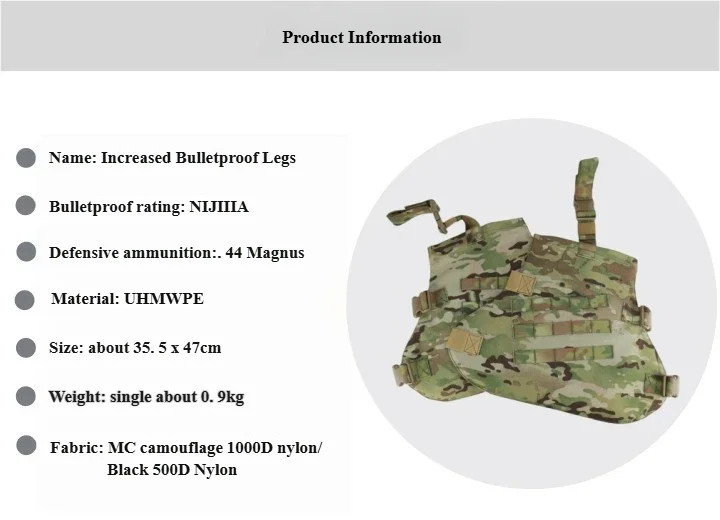 Product Information

• Name: Increased Bulletproof Legs

• Bulletproof rating: NIJIIIA

• Defensive ammunition:. 44 Magnus

• Material: UHMWPE

• Size: about 35. 5 x 47cm

• Weight: single about 0. 9kg

• Fabric: MC camouflage 1000D nylon/ Black 500D Nylon